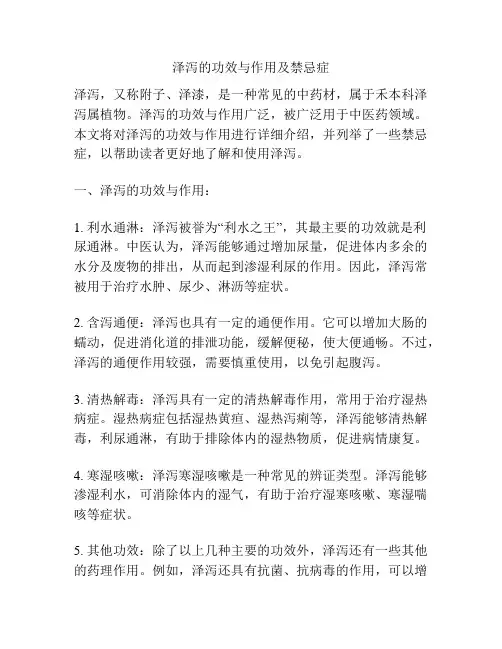 泽泻的功效与作用及禁忌症

泽泻，又称附子、泽漆，是一种常见的中药材，属于禾本科泽泻属植物。泽泻的功效与作用广泛，被广泛用于中医药领域。本文将对泽泻的功效与作用进行详细介绍，并列举了一些禁忌症，以帮助读者更好地了解和使用泽泻。

一、泽泻的功效与作用：

1. 利水通淋：泽泻被誉为“利水之王”，其最主要的功效就是利尿通淋。中医认为，泽泻能够通过增加尿量，促进体内多余的水分及废物的排出，从而起到渗湿利尿的作用。因此，泽泻常被用于治疗水肿、尿少、淋沥等症状。

2. 含泻通便：泽泻也具有一定的通便作用。它可以增加大肠的蠕动，促进消化道的排泄功能，缓解便秘，使大便通畅。不过，泽泻的通便作用较强，需要慎重使用，以免引起腹泻。

3. 清热解毒：泽泻具有一定的清热解毒作用，常用于治疗湿热病症。湿热病症包括湿热黄疸、湿热泻痢等，泽泻能够清热解毒，利尿通淋，有助于排除体内的湿热物质，促进病情康复。

4. 寒湿咳嗽：泽泻寒湿咳嗽是一种常见的辨证类型。泽泻能够渗湿利水，可消除体内的湿气，有助于治疗湿寒咳嗽、寒湿喘咳等症状。

5. 其他功效：除了以上几种主要的功效外，泽泻还有一些其他的药理作用。例如，泽泻还具有抗菌、抗病毒的作用，可以增